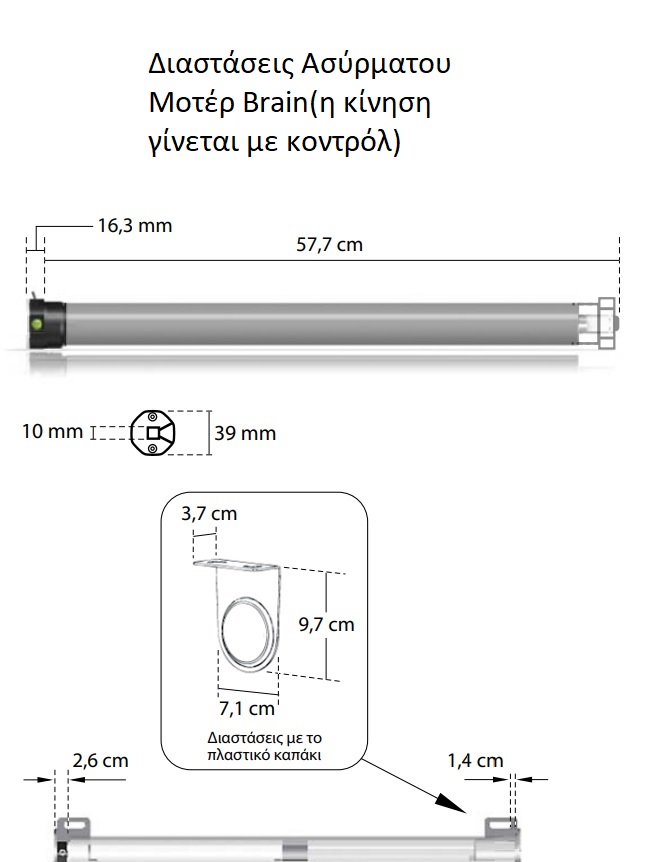 Διαστάσεις Ασύρματου Μοτέρ Brain(η κίνηση γίνεται με κοντρόλ)

16,3 mm

57,7 cm

10 mm

39 mm

3,7 cm

9,7 cm

7,1 cm

Διαστάσεις με το πλαστικό καπάκι

2,6 cm

1,4 cm